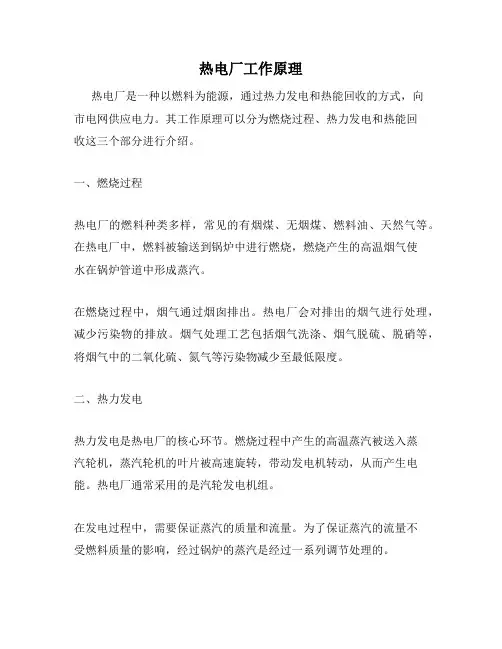 热电厂工作原理

热电厂是一种以燃料为能源，通过热力发电和热能回收的方式，向市电网供应电力。其工作原理可以分为燃烧过程、热力发电和热能回收这三个部分进行介绍。

一、燃烧过程

热电厂的燃料种类多样，常见的有烟煤、无烟煤、燃料油、天然气等。在热电厂中，燃料被输送到锅炉中进行燃烧，燃烧产生的高温烟气使水在锅炉管道中形成蒸汽。

在燃烧过程中，烟气通过烟囱排出。热电厂会对排出的烟气进行处理，减少污染物的排放。烟气处理工艺包括烟气洗涤、烟气脱硫、脱硝等，将烟气中的二氧化硫、氮气等污染物减少至最低限度。

二、热力发电

热力发电是热电厂的核心环节。燃烧过程中产生的高温蒸汽被送入蒸汽轮机，蒸汽轮机的叶片被高速旋转，带动发电机转动，从而产生电能。热电厂通常采用的是汽轮发电机组。

在发电过程中，需要保证蒸汽的质量和流量。为了保证蒸汽的流量不受燃料质量的影响，经过锅炉的蒸汽是经过一系列调节处理的。